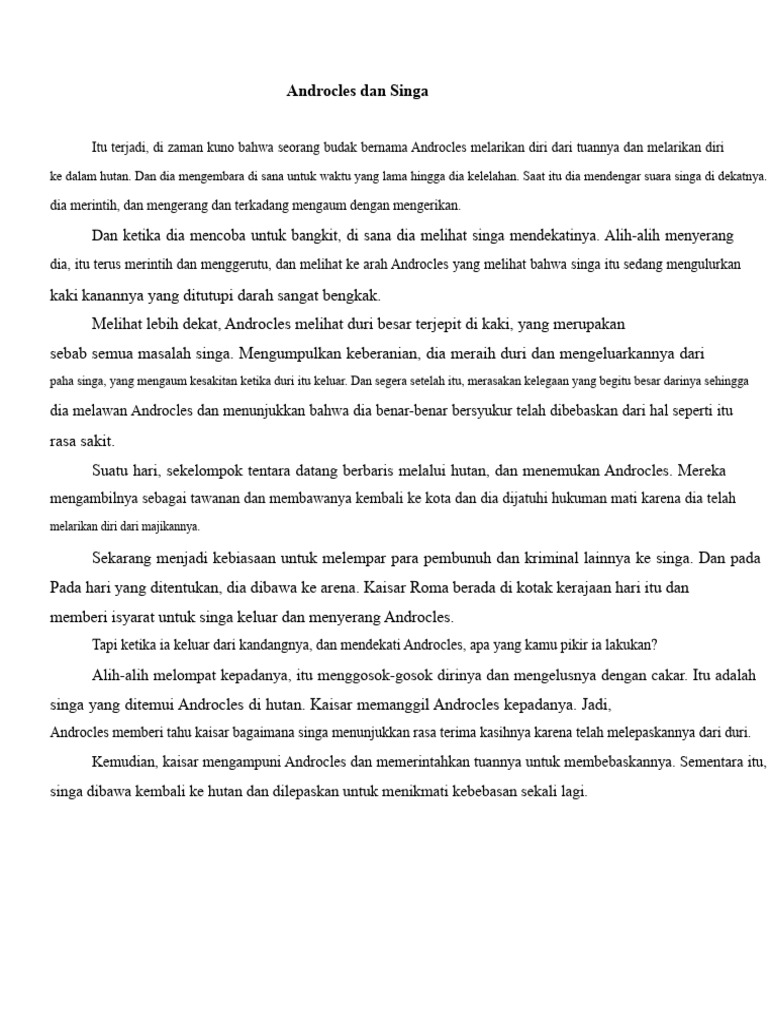 Androcles dan Singa

Itu terjadi, di zaman kuno bahwa seorang budak bernama Androcles melarikan diri dari tuannya dan melarikan diri ke dalam hutan. Dan dia mengembara di sana untuk waktu yang lama hingga dia kelelahan. Saat itu dia mendengar suara singa di dekatnya. dia merintih, dan mengerang dan terkadang mengaum dengan mengerikan.

Dan ketika dia mencoba untuk bangkit, di sana dia melihat singa mendekatinya. Alih-alih menyerang dia, itu terus merintih dan menggerutu, dan melihat ke arah Androcles yang melihat bahwa singa itu sedang mengulurkan kaki kanannya yang ditutupi darah sangat bengkak.

Melihat lebih dekat, Androcles melihat duri besar terjepit di kaki, yang merupakan sebab semua masalah singa. Mengumpulkan keberanian, dia meraih duri dan mengeluarkannya dari paha singa, yang mengaum kesakitan ketika duri itu keluar. Dan segera setelah itu, merasakan kelegaan yang begitu besar darinya sehingga dia melawan Androcles dan menunjukkan bahwa dia benar-benar bersyukur telah dibebaskan dari hal seperti itu rasa sakit.

Suatu hari, sekelompok tentara datang berbaris melalui hutan, dan menemukan Androcles. Mereka mengambilnya sebagai tawanan dan membawanya kembali ke kota dan dia dijatuhi hukuman mati karena dia telah melarikan diri dari majikannya.

Sekarang menjadi kebiasaan untuk melempar para pembunuh dan kriminal lainnya ke singa. Dan pada Pada hari yang ditentukan, dia dibawa ke arena. Kaisar Roma berada di kotak kerajaan hari itu dan memberi isyarat untuk singa keluar dan menyerang Androcles.

Tapi ketika ia keluar dari kandangnya, dan mendekati Androcles, apa yang kamu pikir ia lakukan?

Alih-alih melompat kepadanya, itu menggosok-gosok dirinya dan mengelusnya dengan cakar. Itu adalah singa yang ditemui Androcles di hutan. Kaisar memanggil Androcles kepadanya. Jadi, Androcles memberi tahu kaisar bagaimana singa menunjukkan rasa terima kasihnya karena telah melepaskannya dari duri.

Kemudian, kaisar mengampuni Androcles dan memerintahkan tuannya untuk membebaskannya. Sementara itu, singa dibawa kembali ke hutan dan dilepaskan untuk menikmati kebebasan sekali lagi.